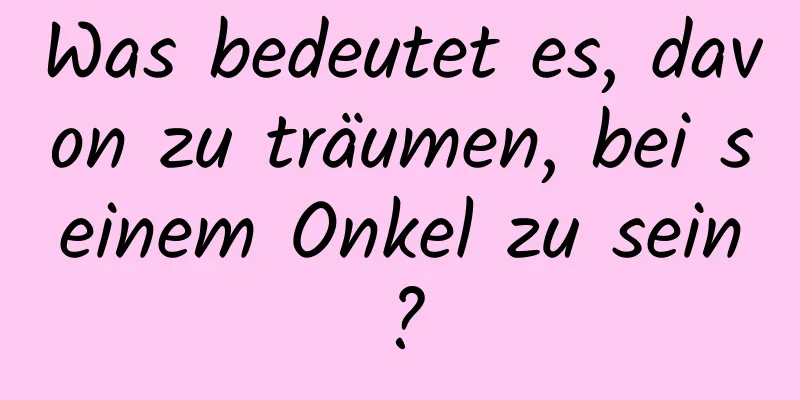 Was bedeutet es, davon zu träumen, bei seinem Onkel zu sein?